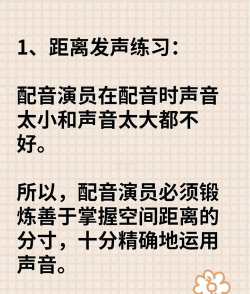 1、距离发声练习：

配音演员在配音时声音太小和声音太大都不好。

所以，配音演员必须锻炼善于掌握空间距离的分寸，十分精确地运用声音。